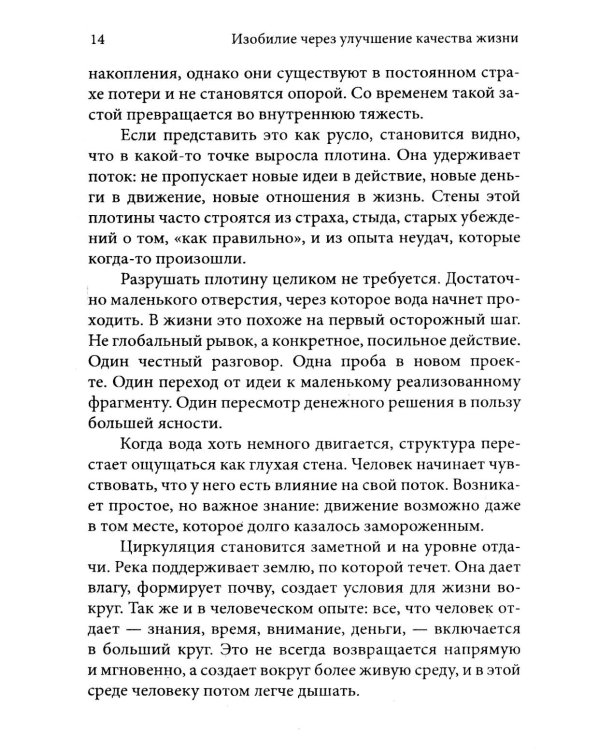 14 Изобилие через улучшение качества жизни

накопления, однако они существуют в постоянном страхе потери и не становятся опорой. Со временем такой застой превращается во внутреннюю тяжесть.

Если представить это как русло, становится видно, что в какой-то точке выросла плотина. Она удерживает поток: не пропускает новые идеи в действие, новые деньги в движение, новые отношения в жизнь. Стены этой плотины часто строятся из страха, стыда, старых убеждений о том, «как правильно», и из опыта неудач, которые когда-то произошли.

Разрушать плотину целиком не требуется. Достаточно маленького отверстия, через которое вода начнет проходить. В жизни это похоже на первый осторожный шаг. Не глобальный рывок, а конкретное, посильное действие. Один честный разговор. Одна проба в новом проекте. Один переход от идеи к маленькому реализованному фрагменту. Один пересмотр денежного решения в пользу большей ясности.

Когда вода хоть немного двигается, структура перестает ощущаться как глухая стена. Человек начинает чувствовать, что у него есть влияние на свой поток. Возникает простое, но важное знание: движение возможно даже в том месте, которое долго казалось замороженным.

Циркуляция становится заметной и на уровне отдачи. Река поддерживает землю, по которой течет. Она дает влагу, формирует почву, создает условия для жизни вокруг. Так же и в человеческом опыте: все, что человек отдает — знания, время, внимание, деньги, — включается в больший круг. Это не всегда возвращается напрямую и мгновенно, а создает вокруг более живую среду, и в этой среде человеку потом легче дышать.